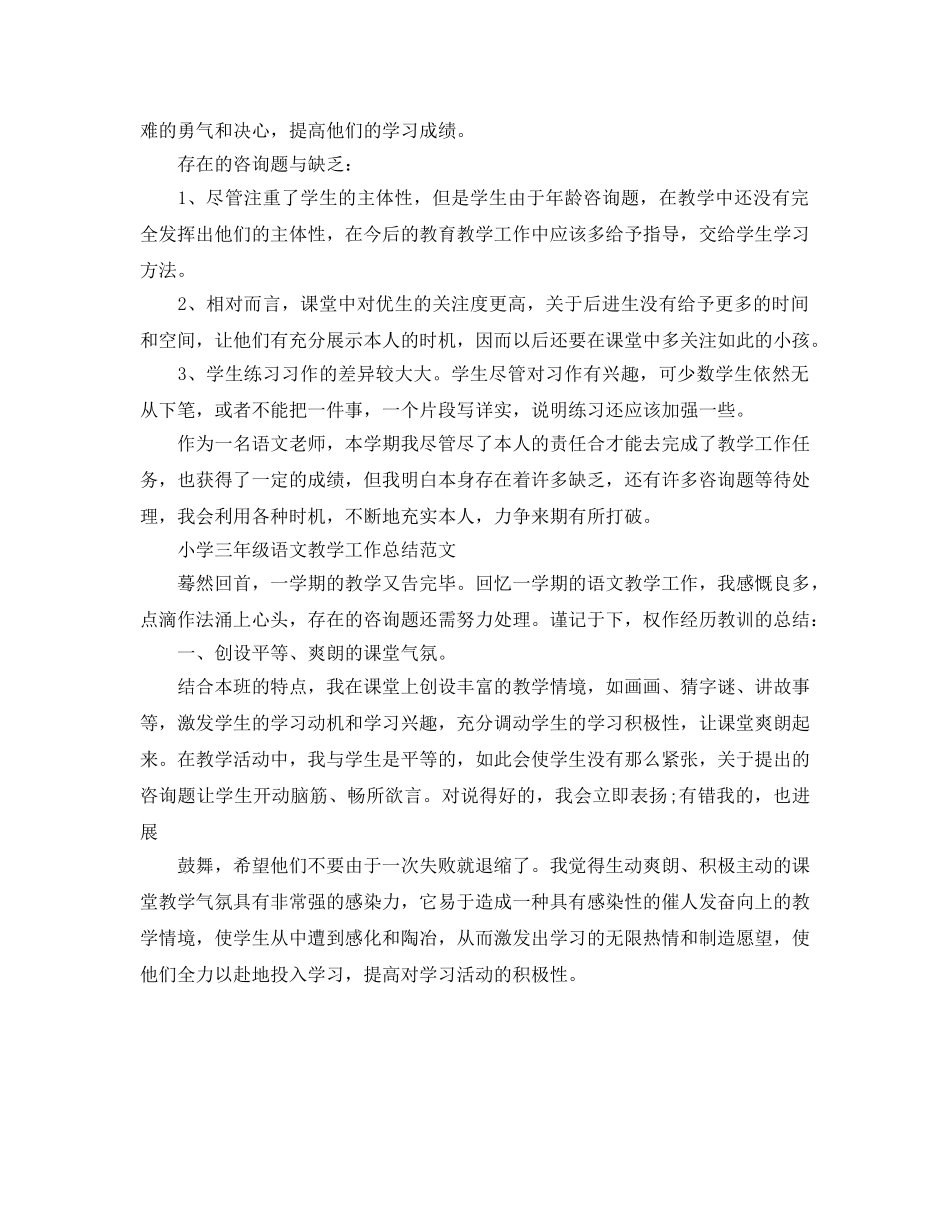 难的勇气和决心，提高他们的学习成绩。

存在的咨询题与缺乏：

1、尽管注重了学生的主体性，但是学生由于年龄咨询题，在教学中还没有完全发挥出他们的主体性，在今后的教育教学工作中应该多给予指导，交给学生学习方法。

2、相对而言，课堂中对优生的关注度更高，关于后进生没有给予更多的时间和空间，让他们有充分展示本人的时机，因而以后还要在课堂中多关注如此的小孩。

3、学生练习习作的差异较大大。学生尽管对习作有兴趣，可少数学生依然无从下笔，或者不能把一件事，一个片段写详实，说明练习还应该加强一些。

作为一名语文老师，本学期我尽管尽了本人的责任合才能去完成了教学工作任务，也获得了一定的成绩，但我明白本身存在着许多缺乏，还有许多咨询题等待处理，我会利用各种时机，不断地充实本人，力争来期有所打破。

小学三年级语文教学工作总结范文

蓦然回首，一学期的教学又告完毕。回忆一学期的语文教学工作，我感慨良多，点滴作法涌上心头，存在的咨询题还需努力处理。谨记于下，权作经历教训的总结：

一、创设平等、爽朗的课堂气氛。

结合本班的特点，我在课堂上创设丰富的教学情境，如画画、猜字谜、讲故事等，激发学生的学习动机和学习兴趣，充分调动学生的学习积极性，让课堂爽朗起来。在教学活动中，我与学生是平等的，如此会使学生没有那么紧张，关于提出的咨询题让学生开动脑筋、畅所欲言。对说得好的，我会立即表扬;有错我的，也进展

鼓舞，希望他们不要由于一次失败就退缩了。我觉得生动爽朗、积极主动的课堂教学气氛具有非常强的感染力，它易于造成一种具有感染性的催人发奋向上的教学情境，使学生从中遭到感化和陶冶，从而激发出学习的无限热情和制造愿望，使他们全力以赴地投入学习，提高对学习活动的积极性。